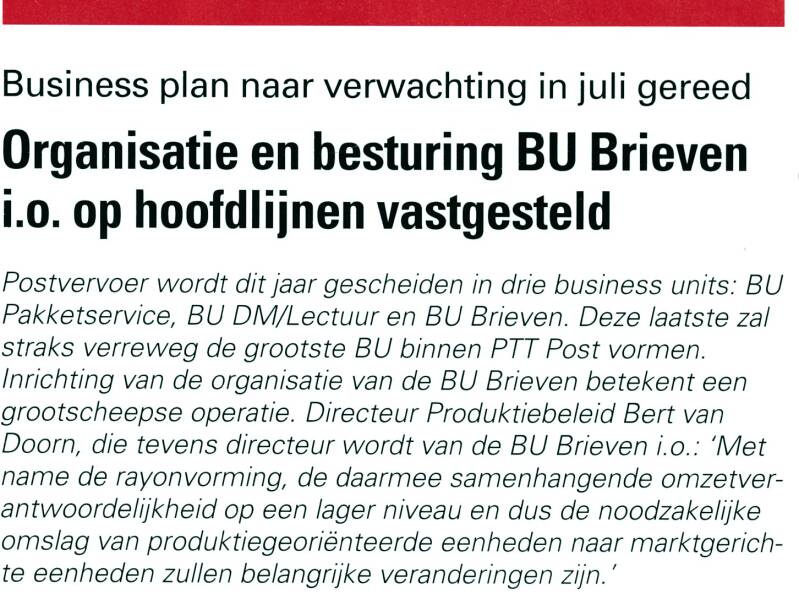 Business plan naar verwachting in juli gereed

Organisatie en besturing BU Brieven i.o. op hoofdlijnen vastgesteld

Postvervoer wordt dit jaar gescheiden in drie business units: BU Pakketservice, BU DM/Lectuur en BU Brieven. Deze laatste zal straks verreweg de grootste BU binnen PTT Post vormen. Inrichting van de organisatie van de BU Brieven betekent een grootscheepse operatie. Directeur Produktiebeleid Bert van Doorn, die tevens directeur wordt van de BU Brieven i.o.: 'Met name de rayonvorming, de daarmee samenhangende omzetverantwoordelijkheid op een lager niveau en dus de noodzakelijke omslag van produktiegeoriënteerde eenheden naar marktgerichte eenheden zullen belangrijke veranderingen zijn.'